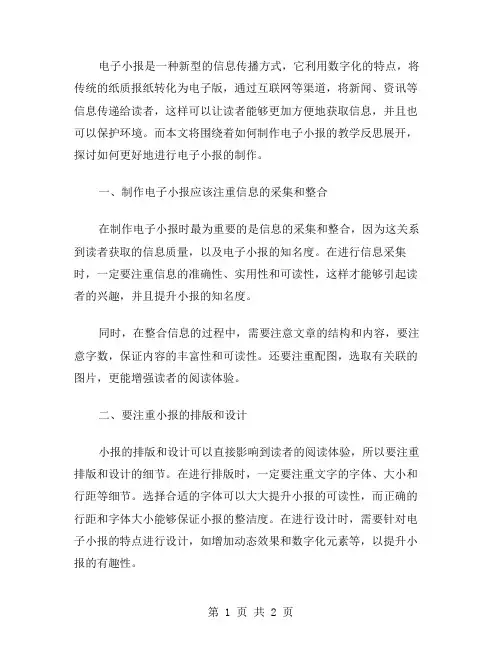 电子小报是一种新型的信息传播方式，它利用数字化的特点，将传统的纸质报纸转化为电子版，通过互联网等渠道，将新闻、资讯等信息传递给读者，这样可以让读者能够更加方便地获取信息，并且也可以保护环境。而本文将围绕着如何制作电子小报的教学反思展开，探讨如何更好地进行电子小报的制作。

一、制作电子小报应该注重信息的采集和整合

在制作电子小报时最为重要的是信息的采集和整合，因为这关系到读者获取的信息质量，以及电子小报的知名度。在进行信息采集时，一定要注重信息的准确性、实用性和可读性，这样才能够引起读者的兴趣，并且提升小报的知名度。

同时，在整合信息的过程中，需要注意文章的结构和内容，要注意字数，保证内容的丰富性和可读性。还要注重配图，选取有关联的图片，更能增强读者的阅读体验。

二、要注重小报的排版和设计

小报的排版和设计可以直接影响到读者的阅读体验，所以要注重排版和设计的细节。在进行排版时，一定要注重文字的字体、大小和行距等细节。选择合适的字体可以大大提升小报的可读性，而正确的行距和字体大小能够保证小报的整洁度。在进行设计时，需要针对电子小报的特点进行设计，如增加动态效果和数字化元素等，以提升小报的有趣性。

第 1 页 共 2 页